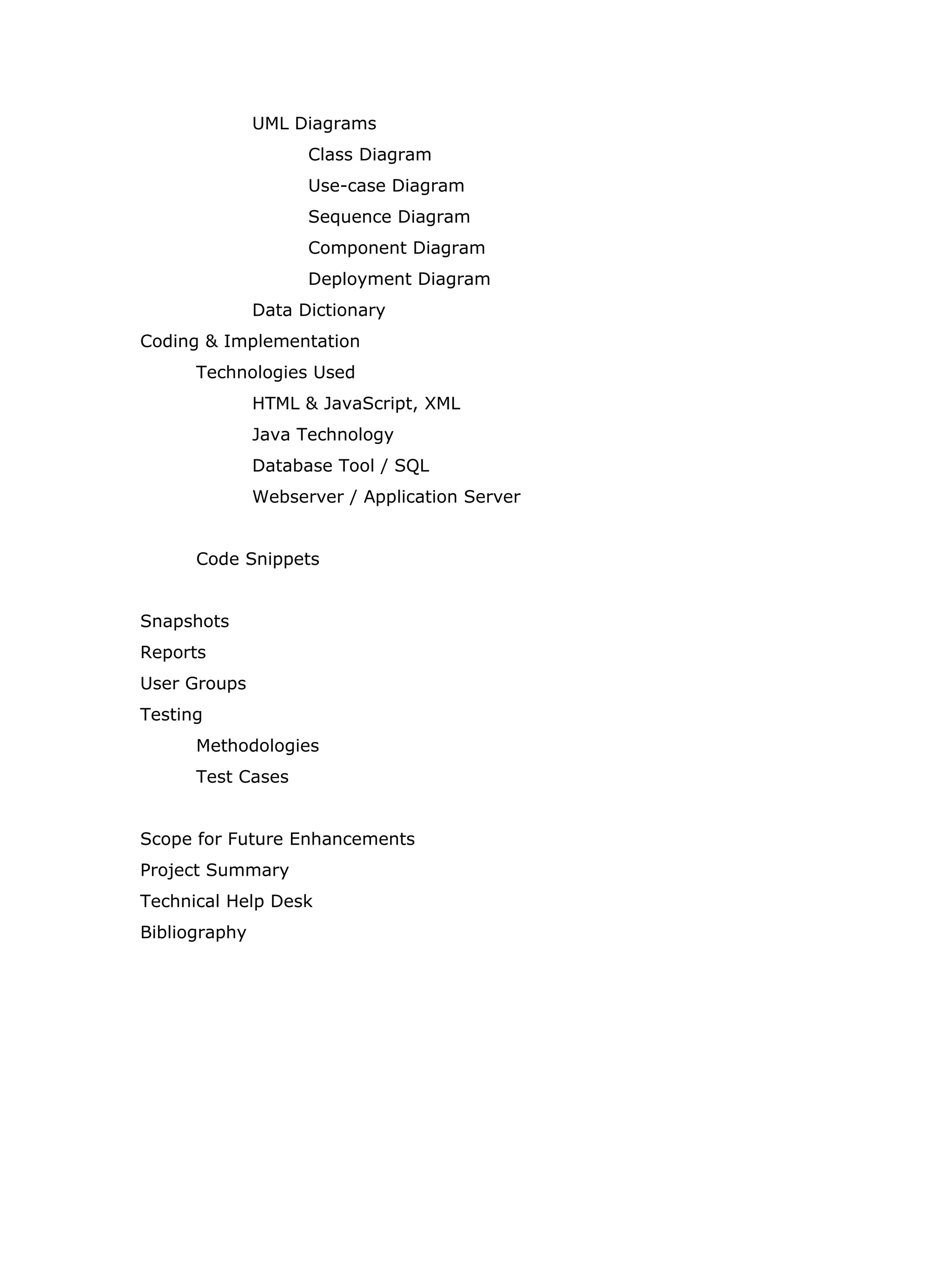 UML Diagrams
Class Diagram
Use-case Diagram
Sequence Diagram
Component Diagram
Deployment Diagram
Data Dictionary
Coding & Implementation
Technologies Used
HTML & JavaScript, XML
Java Technology
Database Tool / SQL
Webserver / Application Server

Code Snippets

Snapshots
Reports
User Groups
Testing
Methodologies
Test Cases

Scope for Future Enhancements
Project Summary
Technical Help Desk
Bibliography